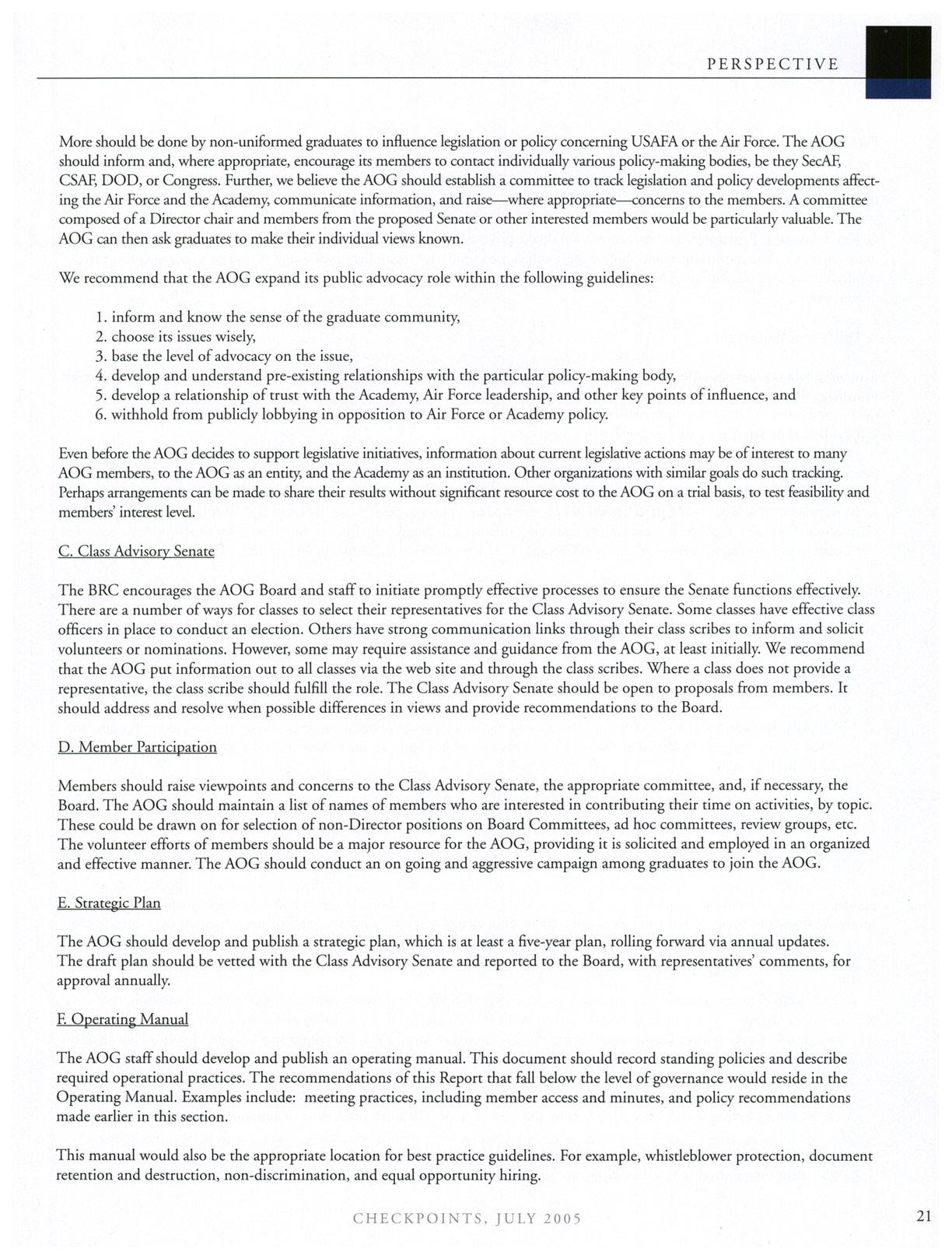 PERSPECTIVE

More should be done by non-uniformed graduates to influence legislation or policy concerning USAFA or the Air Force. The AOG should inform and, where appropriate, encourage its members to contact individually various policy-making bodies, be they SecAF, CSAF, DOD, or Congress. Further, we believe the AOG should establish a committee to track legislation and policy developments affecting the Air Force and the Academy, communicate information, and raise—where appropriate—concerns to the members. A committee composed of a Director chair and members from the proposed Senate or other interested members would be particularly valuable. The AOG can then ask graduates to make their individual views known.

We recommend that the AOG expand its public advocacy role within the following guidelines:

1. inform and know the sense of the graduate community,
2. choose its issues wisely,
3. base the level of advocacy on the issue,
4. develop and understand pre-existing relationships with the particular policy-making body,
5. develop a relationship of trust with the Academy, Air Force leadership, and other key points of influence, and
6. withhold from publicly lobbying in opposition to Air Force or Academy policy.

Even before the AOG decides to support legislative initiatives, information about current legislative actions may be of interest to many AOG members, to the AOG as an entity, and the Academy as an institution. Other organizations with similar goals do such tracking. Perhaps arrangements can be made to share their results without significant resource cost to the AOG on a trial basis, to test feasibility and members' interest level.

C. Class Advisory Senate

The BRC encourages the AOG Board and staff to initiate promptly effective processes to ensure the Senate functions effectively. There are a number of ways for classes to select their representatives for the Class Advisory Senate. Some classes have effective class officers in place to conduct an election. Others have strong communication links through their class scribes to inform and solicit volunteers or nominations. However, some may require assistance and guidance from the AOG, at least initially. We recommend that the AOG put information out to all classes via the web site and through the class scribes. Where a class does not provide a representative, the class scribe should fulfill the role. The Class Advisory Senate should be open to proposals from members. It should address and resolve when possible differences in views and provide recommendations to the Board.

D. Member Participation

Members should raise viewpoints and concerns to the Class Advisory Senate, the appropriate committee, and, if necessary, the Board. The AOG should maintain a list of names of members who are interested in contributing their time on activities, by topic. These could be drawn on for selection of non-Director positions on Board Committees, ad hoc committees, review groups, etc. The volunteer efforts of members should be a major resource for the AOG, providing it is solicited and employed in an organized and effective manner. The AOG should conduct an on going and aggressive campaign among graduates to join the AOG.

E. Strategic Plan

The AOG should develop and publish a strategic plan, which is at least a five-year plan, rolling forward via annual updates. The draft plan should be vetted with the Class Advisory Senate and reported to the Board, with representatives' comments, for approval annually.

F. Operating Manual

The AOG staff should develop and publish an operating manual. This document should record standing policies and describe required operational practices. The recommendations of this Report that fall below the level of governance would reside in the Operating Manual. Examples include: meeting practices, including member access and minutes, and policy recommendations made earlier in this section.

This manual would also be the appropriate location for best practice guidelines. For example, whistleblower protection, document retention and destruction, non-discrimination, and equal opportunity hiring.

CHECKPOINTS, JULY 2005

21